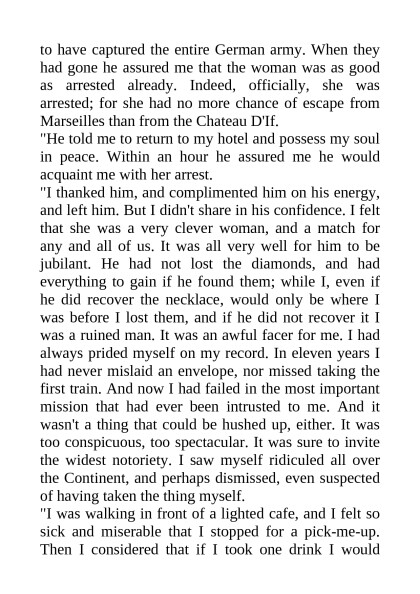 to have captured the entire German army. When they had gone he assured me that the woman was as good as arrested already. Indeed, officially, she was arrested; for she had no more chance of escape from Marseilles than from the Chateau D'If.

"He told me to return to my hotel and possess my soul in peace. Within an hour he assured me he would acquaint me with her arrest.

"I thanked him, and complimented him on his energy, and left him. But I didn't share in his confidence. I felt that she was a very clever woman, and a match for any and all of us. It was all very well for him to be jubilant. He had not lost the diamonds, and had everything to gain if he found them; while I, even if he did recover the necklace, would only be where I was before I lost them, and if he did not recover it I was a ruined man. It was an awful facer for me. I had always prided myself on my record. In eleven years I had never mislaid an envelope, nor missed taking the first train. And now I had failed in the most important mission that had ever been intrusted to me. And it wasn't a thing that could be hushed up, either. It was too conspicuous, too spectacular. It was sure to invite the widest notoriety. I saw myself ridiculed all over the Continent, and perhaps dismissed, even suspected of having taken the thing myself.

"I was walking in front of a lighted cafe, and I felt so sick and miserable that I stopped for a pick-me-up. Then I considered that if I took one drink I would